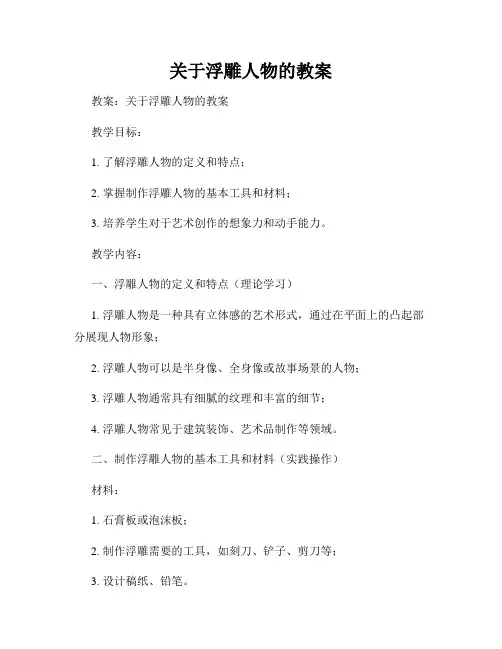 关于浮雕人物的教案

教案：关于浮雕人物的教案

教学目标：

1. 了解浮雕人物的定义和特点；

2. 掌握制作浮雕人物的基本工具和材料；

3. 培养学生对于艺术创作的想象力和动手能力。

教学内容：

一、浮雕人物的定义和特点（理论学习）

1. 浮雕人物是一种具有立体感的艺术形式，通过在平面上的凸起部分展现人物形象；

2. 浮雕人物可以是半身像、全身像或故事场景的人物；

3. 浮雕人物通常具有细腻的纹理和丰富的细节；

4. 浮雕人物常见于建筑装饰、艺术品制作等领域。

二、制作浮雕人物的基本工具和材料（实践操作）

材料：

1. 石膏板或泡沫板；

2. 制作浮雕需要的工具，如刻刀、铲子、剪刀等；

3. 设计稿纸、铅笔。